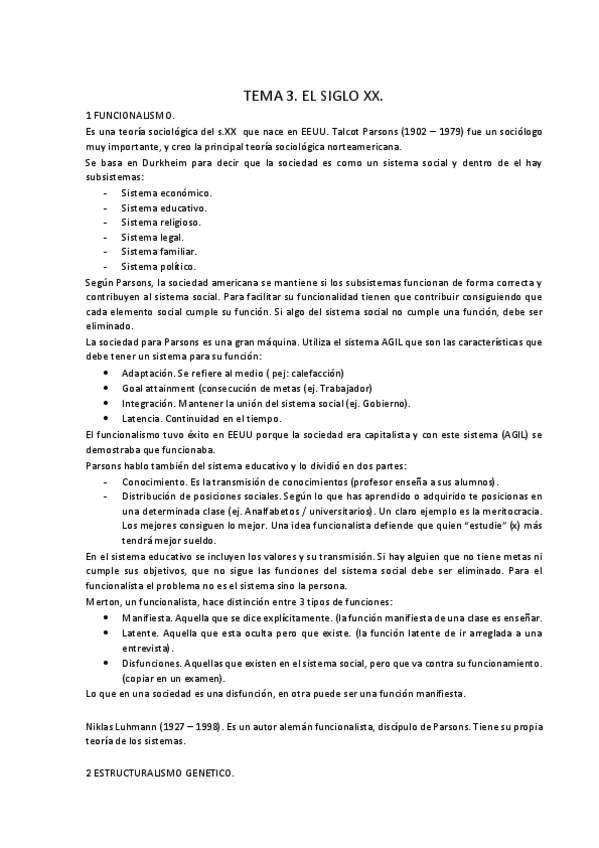 TEMA 3. EL SIGLO XX.

1 FUNCIONALISMO.

Es una teoría sociológica del s.XX que nace en EEUU. Talcot Parsons (1902 – 1979) fue un sociólogo muy importante, y creo la principal teoría sociológica norteamericana.

Se basa en Durkheim para decir que la sociedad es como un sistema social y dentro de el hay subsistemas:

- Sistema económico.
- Sistema educativo.
- Sistema religioso.
- Sistema legal.
- Sistema familiar.
- Sistema político.

Según Parsons, la sociedad americana se mantiene si los subsistemas funcionan de forma correcta y contribuyen al sistema social. Para facilitar su funcionalidad tienen que contribuir consiguiendo que cada elemento social cumple su función. Si algo del sistema social no cumple una función, debe ser eliminado.

La sociedad para Parsons es una gran máquina. Utiliza el sistema AGIL que son las características que debe tener un sistema para su función:

- Adaptación. Se refiere al medio ( pej: calefacción)
- Goal attainment (consecución de metas (ej. Trabajador)
- Integración. Mantener la unión del sistema social (ej. Gobierno).
- Latencia. Continuidad en el tiempo.

El funcionalismo tuvo éxito en EEUU porque la sociedad era capitalista y con este sistema (AGIL) se demostraba que funcionaba.

Parsons hablo también del sistema educativo y lo dividió en dos partes:

- Conocimiento. Es la transmisión de conocimientos (profesor enseña a sus alumnos).
- Distribución de posiciones sociales. Según lo que has aprendido o adquirido te posicionas en una determinada clase (ej. Analfabetos / universitarios). Un claro ejemplo es la meritocracia. Los mejores consiguen lo mejor. Una idea funcionalista defiende que quien "estudie" (x) más tendrá mejor sueldo.

En el sistema educativo se incluyen los valores y su transmisión. Si hay alguien que no tiene metas ni cumple sus objetivos, que no sigue las funciones del sistema social debe ser eliminado. Para el funcionalista el problema no es el sistema sino la persona.

Merton, un funcionalista, hace distinción entre 3 tipos de funciones:

- Manifiesta. Aquella que se dice explícitamente. (la función manifiesta de una clase es enseñar.
- Latente. Aquella que esta oculta pero que existe. (la función latente de ir arreglada a una entrevista).
- Disfunciones. Aquellas que existen en el sistema social, pero que va contra su funcionamiento. (copiar en un examen).

Lo que en una sociedad es una disfunción, en otra puede ser una función manifiesta.

Niklas Luhmann (1927 – 1998). Es un autor alemán funcionalista, discípulo de Parsons. Tiene su propia teoría de los sistemas.

2 ESTRUCTURALISMO GENETICO.